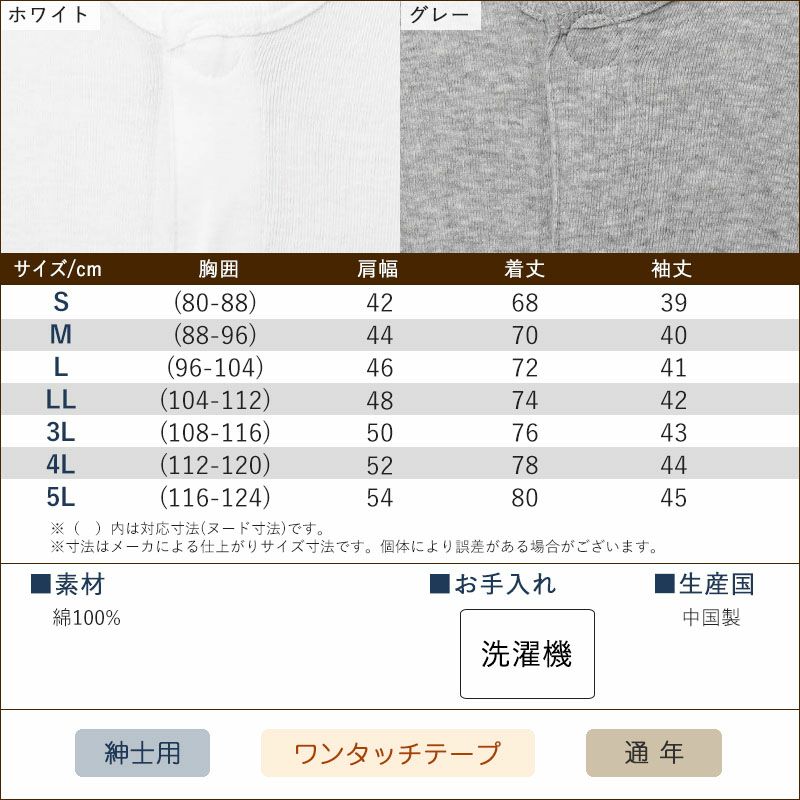 ホワイト

グレー

| サイズ/cm | 胸囲 | 肩幅 | 着丈 | 袖丈 |
|---|---|---|---|---|
| S | (80-88) | 42 | 68 | 39 |
| M | (88-96) | 44 | 70 | 40 |
| L | (96-104) | 46 | 72 | 41 |
| LL | (104-112) | 48 | 74 | 42 |
| 3L | (108-116) | 50 | 76 | 43 |
| 4L | (112-120) | 52 | 78 | 44 |
| 5L | (116-124) | 54 | 80 | 45 |

※( )内は対応寸法(ヌード寸法)です。
※寸法はメーカによる仕上がりサイズ寸法です。個体により誤差がある場合がございます。

■素材
綿100%

■お手入れ
洗濯機

■生産国
中国製

紳士用

ワンタッチテープ

通 年